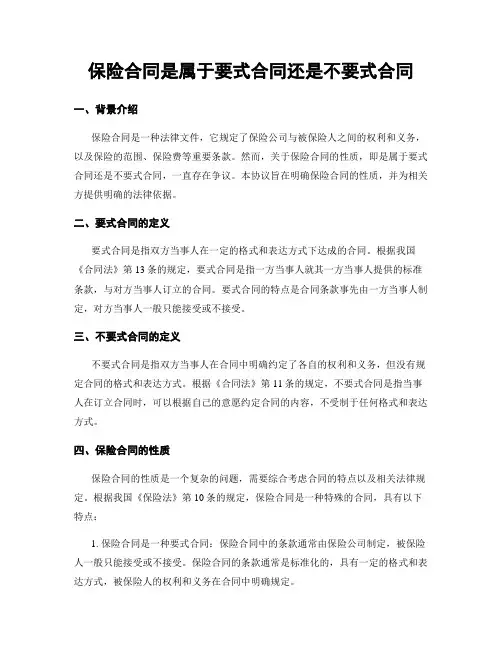 保险合同是属于要式合同还是不要式合同

一、背景介绍

保险合同是一种法律文件，它规定了保险公司与被保险人之间的权利和义务，以及保险的范围、保险费等重要条款。然而，关于保险合同的性质，即是属于要式合同还是不要式合同，一直存在争议。本协议旨在明确保险合同的性质，并为相关方提供明确的法律依据。

二、要式合同的定义

要式合同是指双方当事人在一定的格式和表达方式下达成的合同。根据我国《合同法》第13条的规定，要式合同是指一方当事人就其一方当事人提供的标准条款，与对方当事人订立的合同。要式合同的特点是合同条款事先由一方当事人制定，对方当事人一般只能接受或不接受。

三、不要式合同的定义

不要式合同是指双方当事人在合同中明确约定了各自的权利和义务，但没有规定合同的格式和表达方式。根据《合同法》第11条的规定，不要式合同是指当事人在订立合同时，可以根据自己的意愿约定合同的内容，不受制于任何格式和表达方式。

四、保险合同的性质

保险合同的性质是一个复杂的问题，需要综合考虑合同的特点以及相关法律规定。根据我国《保险法》第10条的规定，保险合同是一种特殊的合同，具有以下特点：

1. 保险合同是一种要式合同：保险合同中的条款通常由保险公司制定，被保险人一般只能接受或不接受。保险合同的条款通常是标准化的，具有一定的格式和表达方式，被保险人的权利和义务在合同中明确规定。